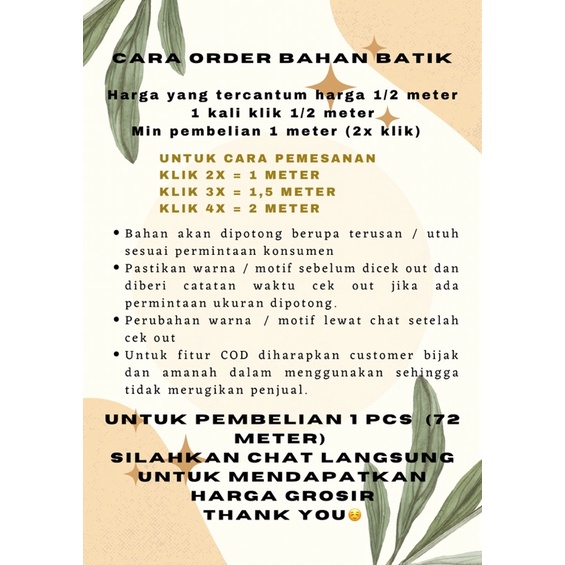 CARA ORDER BAHAN BATIK

Harga yang tercantum harga 1/2 meter
1 kali klik 1/2 meter
Min pembelian 1 meter (2x klik)

UNTUK CARA PEMESANAN
KLIK 2X = 1 METER
KLIK 3X = 1,5 METER
KLIK 4X = 2 METER

• Bahan akan dipotong berupa terusan / utuh sesuai permintaan konsumen
• Pastikan warna / motif sebelum dicek out dan diberi catatan waktu cek out jika ada permintaan ukuran dipotong.
• Perubahan warna / motif lewat chat setelah cek out
• Untuk fitur COD diharapkan customer bijak dan amanah dalam menggunakan sehingga tidak merugikan penjual.

UNTUK PEMBELIAN 1 PCS (72 METER)
SILAHKAN CHAT LANGSUNG UNTUK MENDAPATKAN HARGA GROSIR
THANK YOU☺️